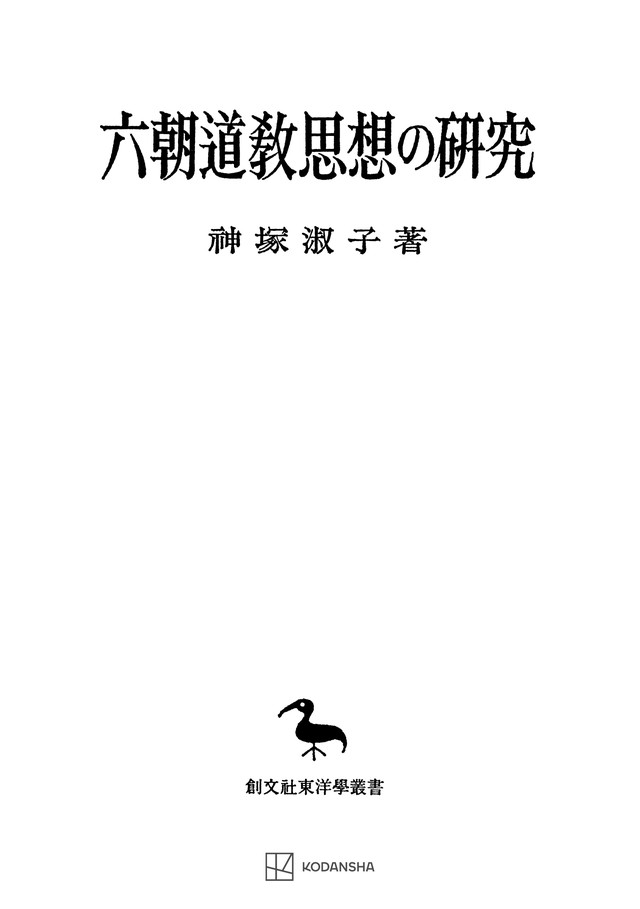 六朝道教思想の研究

神塚淑子著

創文社東洋學叢書

KODANSHA